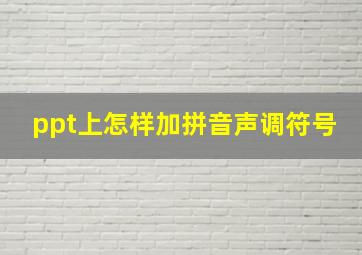 ppt上怎样加拼音声调符号